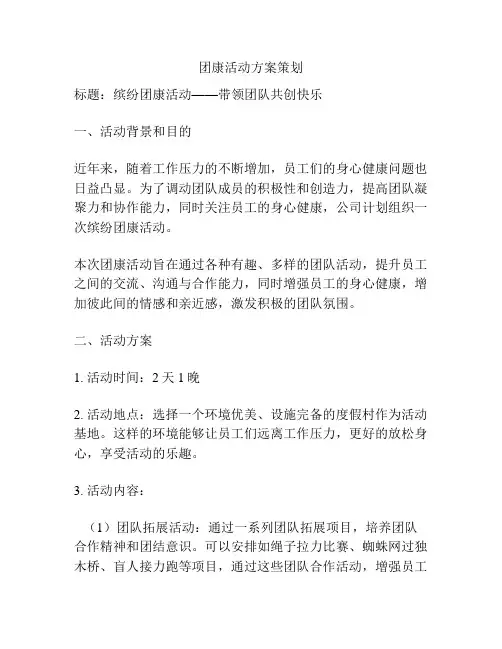 团康活动方案策划

标题：缤纷团康活动——带领团队共创快乐

一、活动背景和目的

近年来，随着工作压力的不断增加，员工们的身心健康问题也日益凸显。为了调动团队成员的积极性和创造力，提高团队凝聚力和协作能力，同时关注员工的身心健康，公司计划组织一次缤纷团康活动。

本次团康活动旨在通过各种有趣、多样的团队活动，提升员工之间的交流、沟通与合作能力，同时增强员工的身心健康，增加彼此间的情感和亲近感，激发积极的团队氛围。

二、活动方案

1. 活动时间：2 天 1 晚

2. 活动地点：选择一个环境优美、设施完备的度假村作为活动基地。这样的环境能够让员工们远离工作压力，更好的放松身心，享受活动的乐趣。

3. 活动内容：

（1）团队拓展活动：通过一系列团队拓展项目，培养团队合作精神和团结意识。可以安排如绳子拉力比赛、蜘蛛网过独木桥、盲人接力跑等项目，通过这些团队合作活动，增强员工